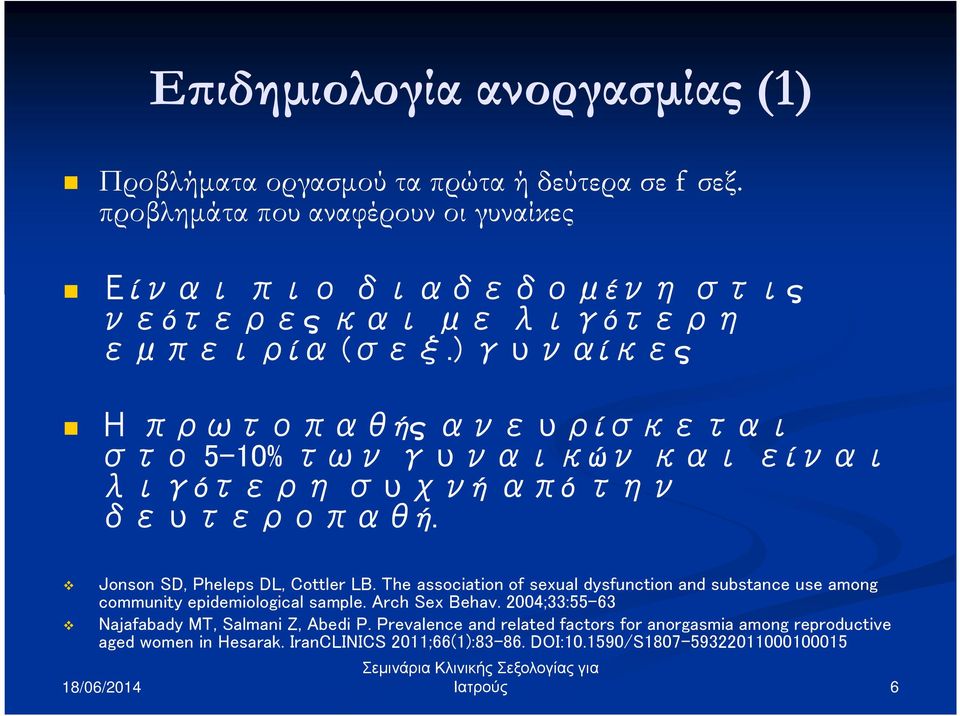 Επιδημιολογία ανοργασμίας (1)

Προβλήματα οργασμού τα πρώτα ή δεύτερα σε f σεξ. προβλημάτα που αναφέρουν οι γυναίκες

Είναι πιο διαδεδομένη στις νεότερες και με λιγότερη εμπειρία (σεξ.) γυναίκες

Η πρωτοπαθής ανευρίσκεται στο 5-10% των γυναικών και είναι λιγότερη συχνή από την δευτεροπαθή.

Jonson SD, Pheleps DL, Cottler LB. The association of sexual dysfunction and substance use among community epidemiological sample. Arch Sex Behav. 2004;33:55-63

Najafabady MT, Salmani Z, Abedi P. Prevalence and related factors for anorgasmia among reproductive aged women in Hesarak. IranCLINICS 2011;66(1):83-86. DOI:10.1590/S1807-59322011000100015

18/06/2014

Σεμινάρια Κλινικής Σεξολογίας για Ιατρούς

6